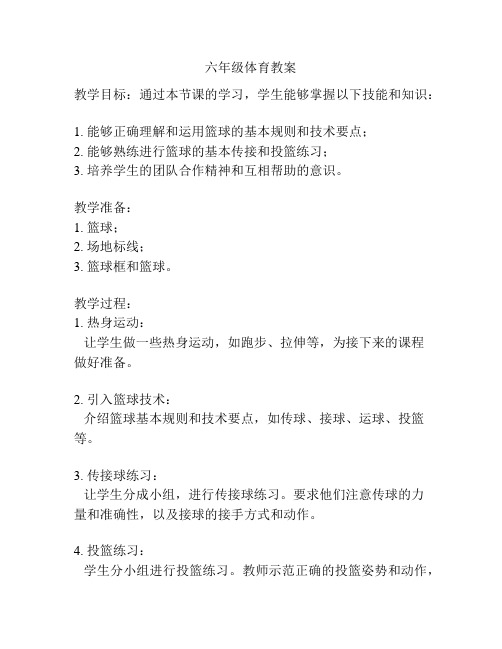 六年级体育教案

教学目标：通过本节课的学习，学生能够掌握以下技能和知识：

1. 能够正确理解和运用篮球的基本规则和技术要点；
2. 能够熟练进行篮球的基本传接和投篮练习；
3. 培养学生的团队合作精神和互相帮助的意识。

教学准备：
1. 篮球；
2. 场地标线；
3. 篮球框和篮球。

教学过程：
1. 热身运动：
让学生做一些热身运动，如跑步、拉伸等，为接下来的课程做好准备。

2. 引入篮球技术：
介绍篮球基本规则和技术要点，如传球、接球、运球、投篮等。

3. 传接球练习：
让学生分成小组，进行传接球练习。要求他们注意传球的力量和准确性，以及接球的接手方式和动作。

4. 投篮练习：
学生分小组进行投篮练习。教师示范正确的投篮姿势和动作，